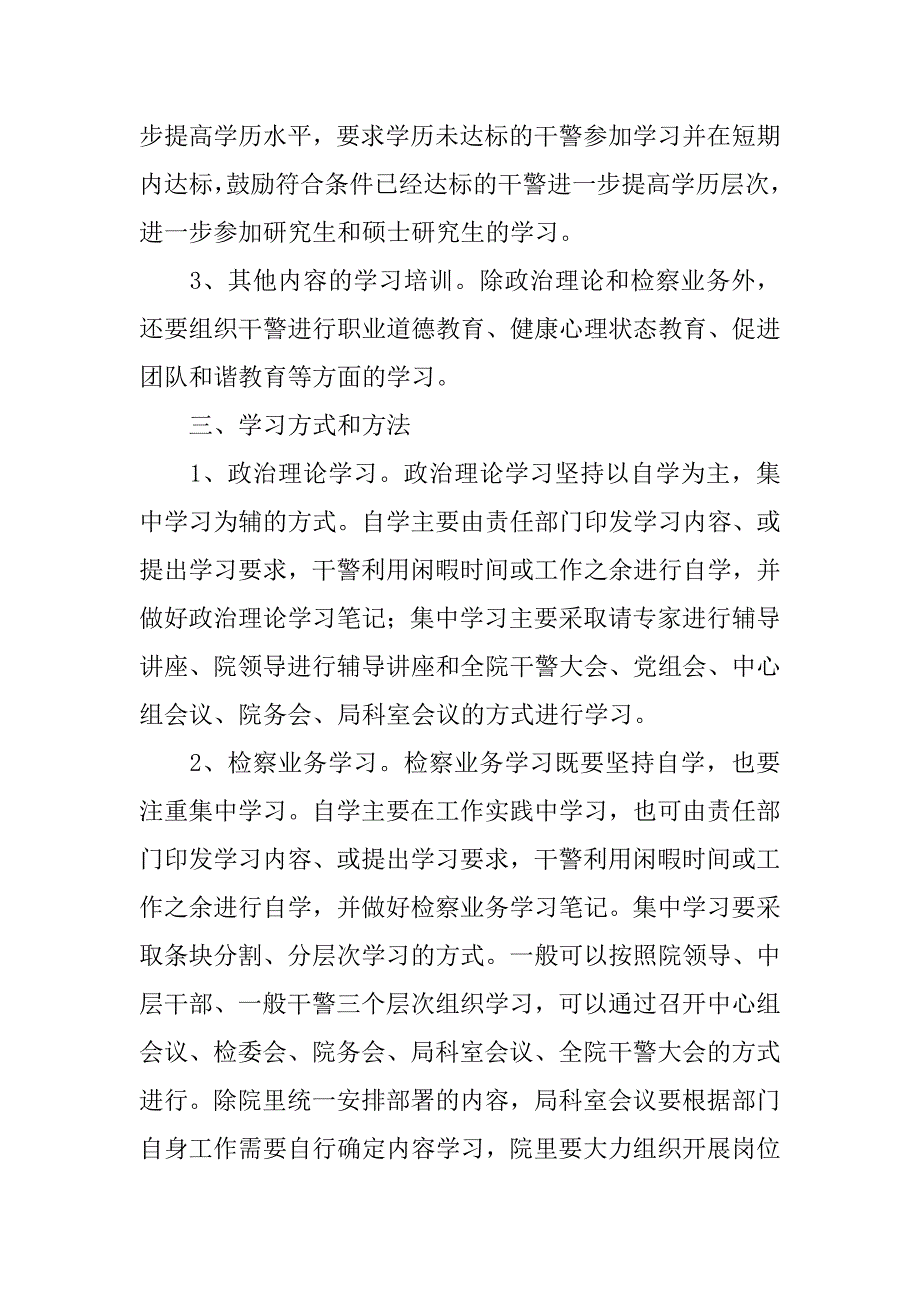 步提高学历水平，要求学历未达标的干警参加学习并在短期内达标，鼓励符合条件已经达标的干警进一步提高学历层次，进一步参加研究生和硕士研究生的学习。

3、其他内容的学习培训。除政治理论和检察业务外，还要组织干警进行职业道德教育、健康心理状态教育、促进团队和谐教育等方面的学习。

三、学习方式和方法

1、政治理论学习。政治理论学习坚持以自学为主，集中学习为辅的方式。自学主要由责任部门印发学习内容、或提出学习要求，干警利用闲暇时间或工作之余进行自学，并做好政治理论学习笔记；集中学习主要采取请专家进行辅导讲座、院领导进行辅导讲座和全院干警大会、党组会、中心组会议、院务会、局科室会议的方式进行学习。

2、检察业务学习。检察业务学习既要坚持自学，也要注重集中学习。自学主要在工作实践中学习，也可由责任部门印发学习内容、或提出学习要求，干警利用闲暇时间或工作之余进行自学，并做好检察业务学习笔记。集中学习要采取条块分割、分层次学习的方式。一般可以按照院领导、中层干部、一般干警三个层次组织学习，可以通过召开中心组会议、检委会、院务会、局科室会议、全院干警大会的方式进行。除院里统一安排部署的内容，局科室会议要根据部门自身工作需要自行确定内容学习，院里要大力组织开展岗位